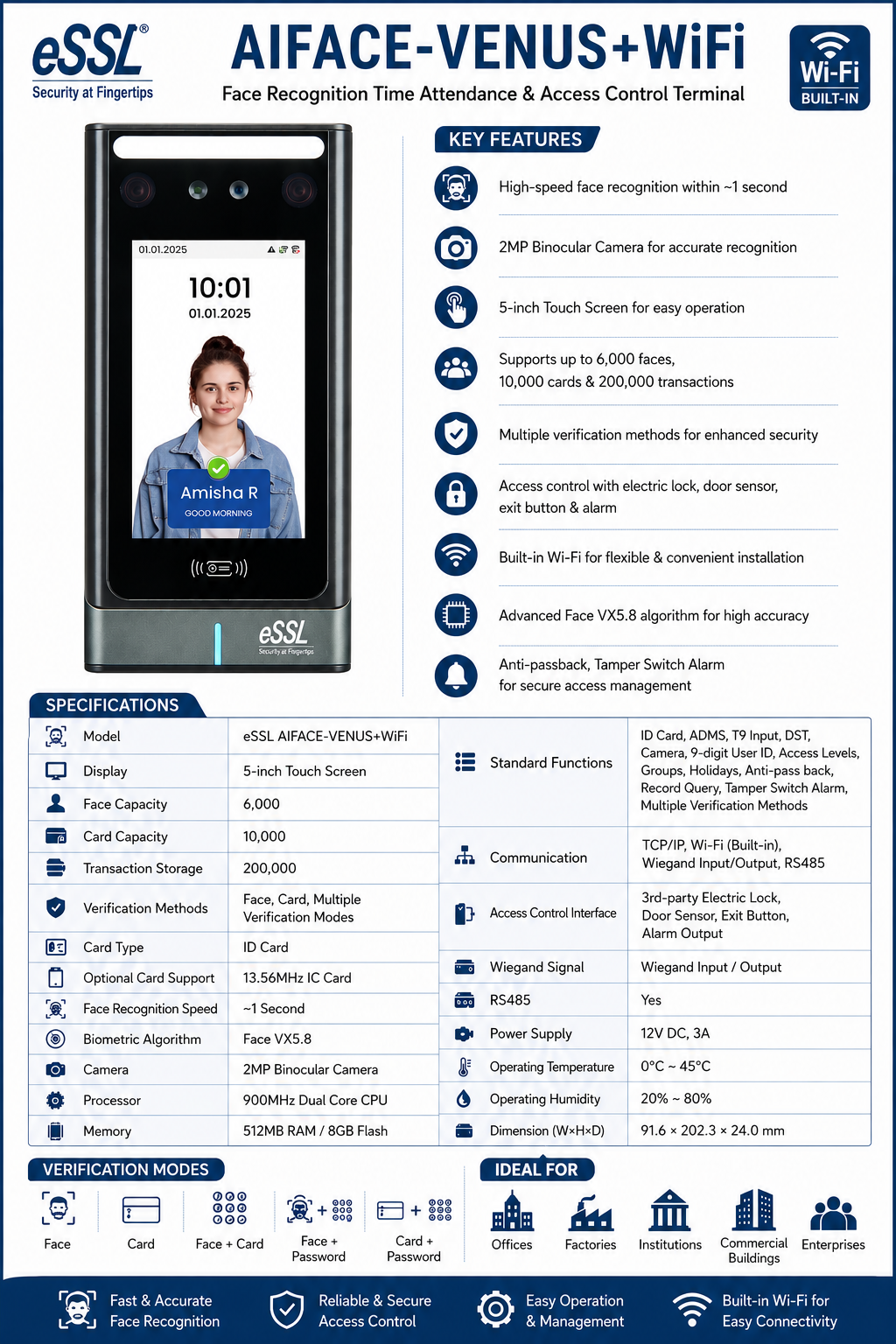 eSSL®
Security at Fingertips

AIFACE-VENUS+WiFi
Face Recognition Time Attendance & Access Control Terminal

Wi-Fi
BUILT-IN

01.01.2025
10:01
01.01.2025
Amisha R
GOOD MORNING
eSSL
Security at Fingertips

KEY FEATURES

High-speed face recognition within ~1 second

2MP Binocular Camera for accurate recognition

5-inch Touch Screen for easy operation

Supports up to 6,000 faces, 10,000 cards & 200,000 transactions

Multiple verification methods for enhanced security

Access control with electric lock, door sensor, exit button & alarm

Built-in Wi-Fi for flexible & convenient installation

Advanced Face VX5.8 algorithm for high accuracy

Anti-passback, Tamper Switch Alarm for secure access management

SPECIFICATIONS

| Model | eSSL AIFACE-VENUS+WiFi |
|---|---|
| Display | 5-inch Touch Screen |
| Face Capacity | 6,000 |
| Card Capacity | 10,000 |
| Transaction Storage | 200,000 |
| Verification Methods | Face, Card, Multiple Verification Modes |
| Card Type | ID Card |
| Optional Card Support | 13.56MHz IC Card |
| Face Recognition Speed | ~1 Second |
| Biometric Algorithm | Face VX5.8 |
| Camera | 2MP Binocular Camera |
| Processor | 900MHz Dual Core CPU |
| Memory | 512MB RAM / 8GB Flash |

| Standard Functions | ID Card, ADMS, T9 Input, DST, Camera, 9-digit User ID, Access Levels, Groups, Holidays, Anti-pass back, Record Query, Tamper Switch Alarm, Multiple Verification Methods |
|---|---|
| Communication | TCP/IP, Wi-Fi (Built-in), Wiegand Input/Output, RS485 |
| Access Control Interface | 3rd-party Electric Lock, Door Sensor, Exit Button, Alarm Output |
| Wiegand Signal | Wiegand Input / Output |
| RS485 | Yes |
| Power Supply | 12V DC, 3A |
| Operating Temperature | 0°C ~ 45°C |
| Operating Humidity | 20% ~ 80% |
| Dimension (W×H×D) | 91.6 × 202.3 × 24.0 mm |

VERIFICATION MODES
Face
Card
Face + Card
Face + Password
Card + Password

IDEAL FOR
Offices
Factories
Institutions
Commercial Buildings
Enterprises

Fast & Accurate Face Recognition
Reliable & Secure Access Control
Easy Operation & Management
Built-in Wi-Fi for Easy Connectivity